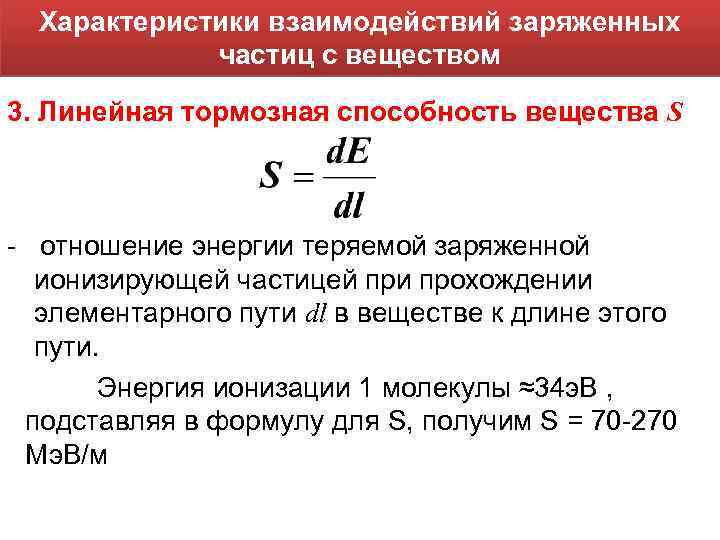 Характеристики взаимодействий заряженных частиц с веществом

3. Линейная тормозная способность вещества $S$

$S = \frac{dE}{dl}$

- отношение энергии теряемой заряженной ионизирующей частицей при прохождении элементарного пути $dl$ в веществе к длине этого пути.

Энергия ионизации 1 молекулы ≈34эВ , подставляя в формулу для S, получим S = 70-270 МэВ/м